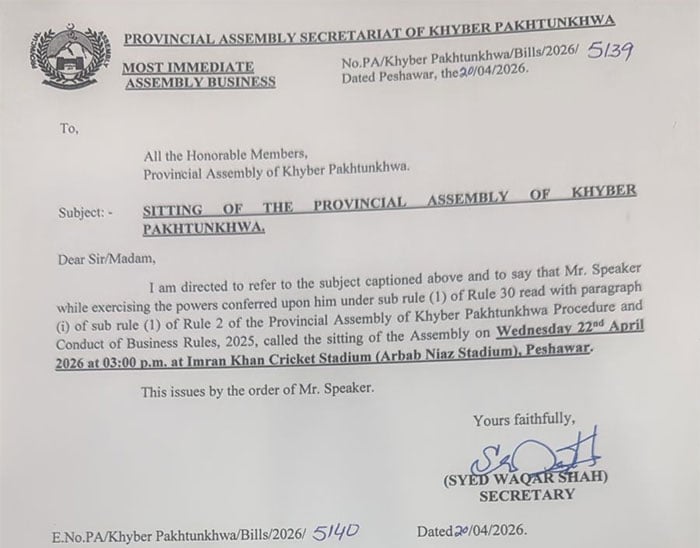 PROVINCIAL

PROVINCIAL ASSEMBLY SECRETARIAT OF KHYBER PAKHTUNKHWA

MOST IMMEDIATE
ASSEMBLY BUSINESS

No.PA/Khyber Pakhtunkhwa/Bills/2026/ 5139
Dated Peshawar, the 20/04/2026.

To,

All the Honorable Members,
Provincial Assembly of Khyber Pakhtunkhwa.

Subject: - SITTING OF THE PROVINCIAL ASSEMBLY OF KHYBER PAKHTUNKHWA.

Dear Sir/Madam,

I am directed to refer to the subject captioned above and to say that Mr. Speaker while exercising the powers conferred upon him under sub rule (1) of Rule 30 read with paragraph (i) of sub rule (1) of Rule 2 of the Provincial Assembly of Khyber Pakhtunkhwa Procedure and Conduct of Business Rules, 2025, called the sitting of the Assembly on Wednesday 22$^{nd}$ April 2026 at 03:00 p.m. at Imran Khan Cricket Stadium (Arbab Niaz Stadium), Peshawar.

This issues by the order of Mr. Speaker.

Yours faithfully,

(SYED WAQAR SHAH)
SECRETARY

E.No.PA/Khyber Pakhtunkhwa/Bills/2026/ 5140

Dated 20/04/2026.